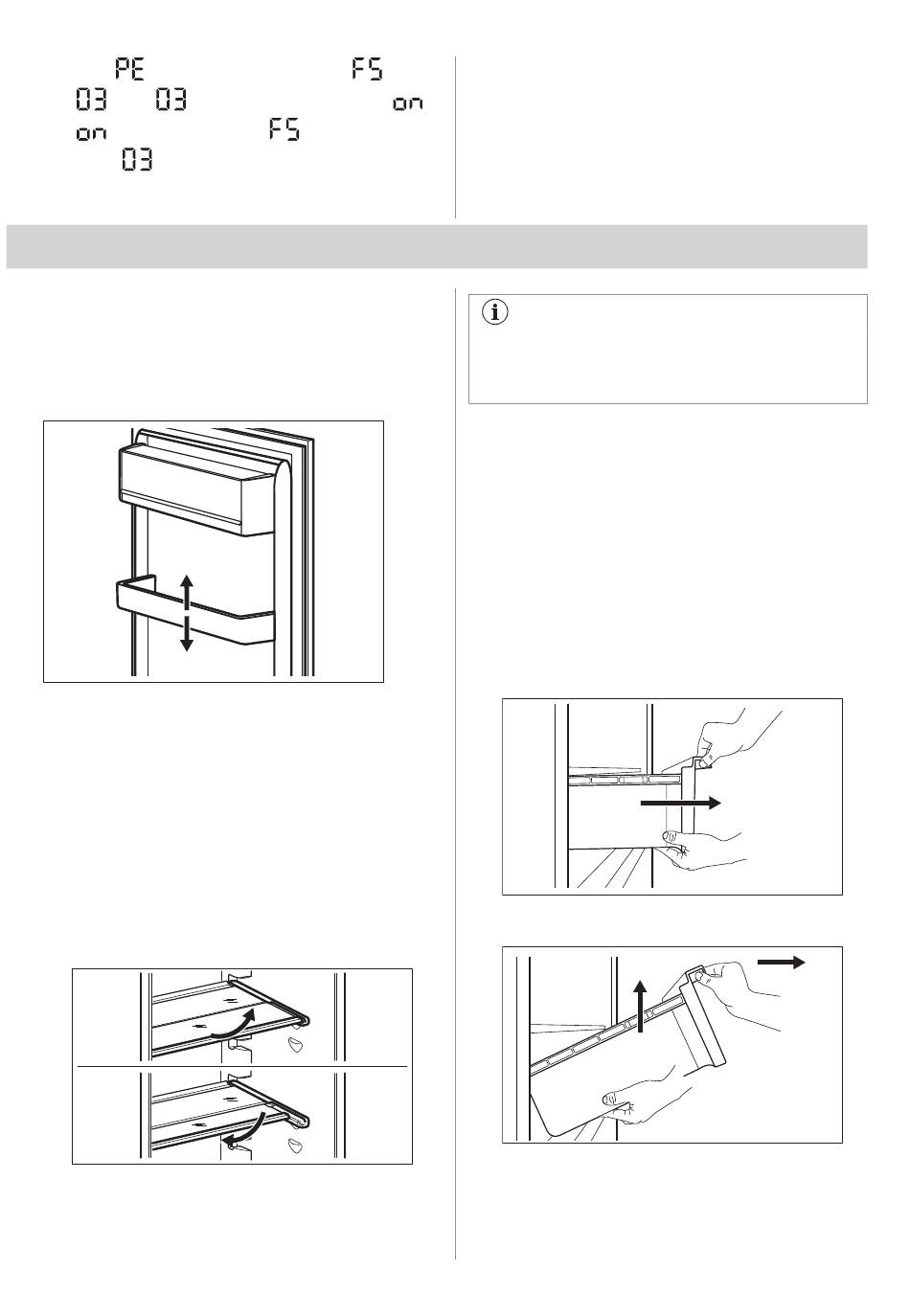 PE
FS
03
03
on
on
FS
03